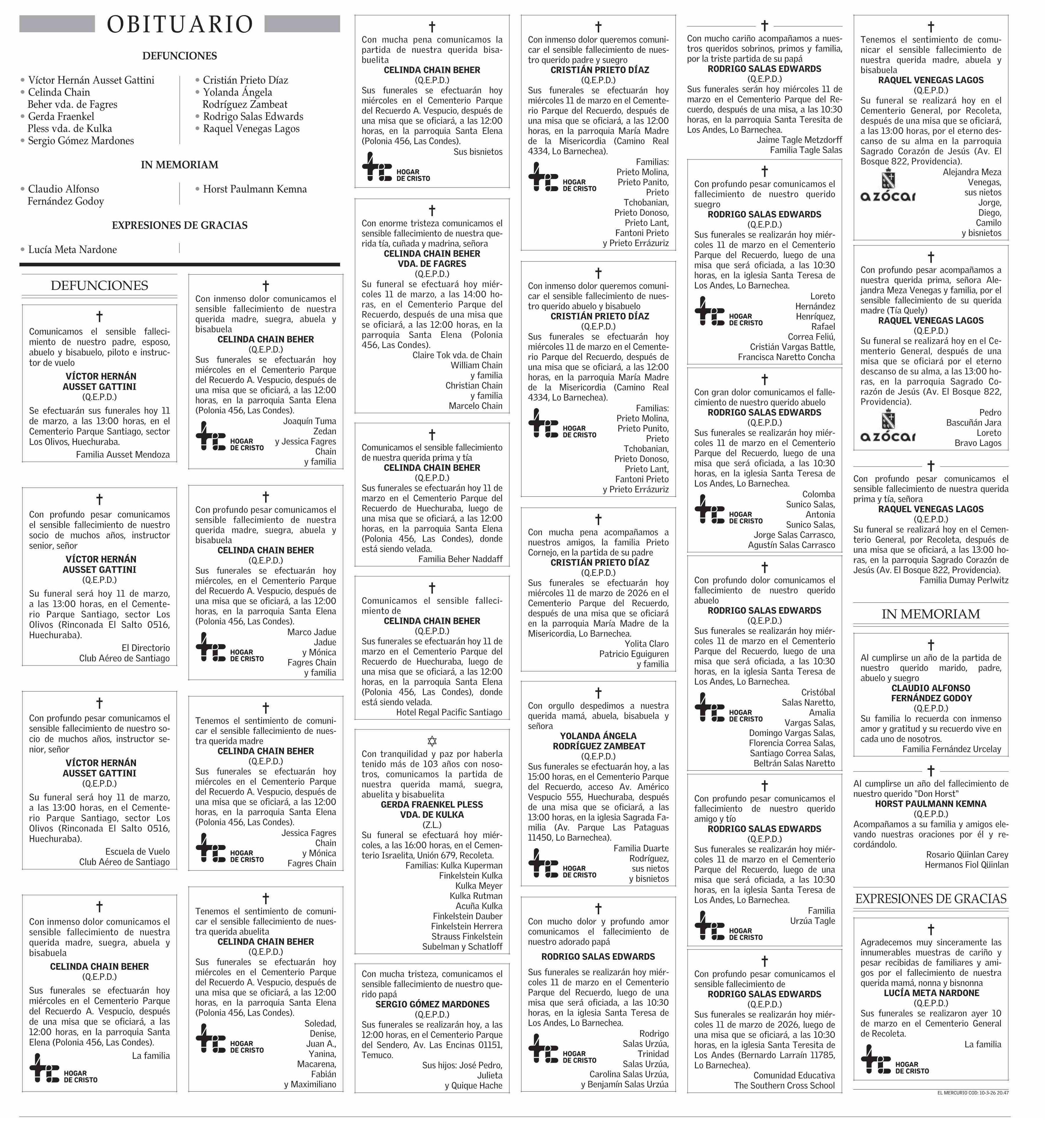 OBITUARIO

DEFUNCIONES

• Víctor Hernán Ausset Gattini
• Celinda Chain Beher vda. de Fagres
• Gerda Fraenkel Pless vda. de Kulka
• Sergio Gómez Mardones
• Cristián Prieto Díaz
• Yolanda Ángela Rodríguez Zambeat
• Rodrigo Salas Edwards
• Raquel Venegas Lagos

IN MEMORIAM

• Claudio Alfonso Fernández Godoy
• Horst Paulmann Kemna

EXPRESIONES DE GRACIAS

• Lucía Meta Nardone

DEFUNCIONES

†
Comunicamos el sensible fallecimiento de nuestro padre, esposo, abuelo y bisabuelo, piloto e instructor de vuelo
VÍCTOR HERNÁN AUSSET GATTINI
(Q.E.P.D.)
Se efectuarán sus funerales hoy 11 de marzo, a las 13:00 horas, en el Cementerio Parque Santiago, sector Los Olivos, Huechuraba.
Familia Ausset Mendoza

†
Con profundo pesar comunicamos el sensible fallecimiento de nuestro socio de muchos años, instructor senior, señor
VÍCTOR HERNÁN AUSSET GATTINI
(Q.E.P.D.)
Su funeral será hoy 11 de marzo, a las 13:00 horas, en el Cementerio Parque Santiago, sector Los Olivos (Rinconada El Salto 0516, Huechuraba).
El Directorio
Club Aéreo de Santiago

†
Con profundo pesar comunicamos el sensible fallecimiento de nuestro socio de muchos años, instructor senior, señor
VÍCTOR HERNÁN AUSSET GATTINI
(Q.E.P.D.)
Su funeral será hoy 11 de marzo, a las 13:00 horas, en el Cementerio Parque Santiago, sector Los Olivos (Rinconada El Salto 0516, Huechuraba).
Escuela de Vuelo
Club Aéreo de Santiago

†
Con inmenso dolor comunicamos el sensible fallecimiento de nuestra querida madre, suegra, abuela y bisabuela
CELINDA CHAIN BEHER
(Q.E.P.D.)
Sus funerales se efectuarán hoy miércoles en el Cementerio Parque del Recuerdo A. Vespucio, después de una misa que se oficiará, a las 12:00 horas, en la parroquia Santa Elena (Polonia 456, Las Condes).
La familia
HOGAR DE CRISTO

†
Con inmenso dolor comunicamos el sensible fallecimiento de nuestra querida madre, suegra, abuela y bisabuela
CELINDA CHAIN BEHER
(Q.E.P.D.)
Sus funerales se efectuarán hoy miércoles en el Cementerio Parque del Recuerdo A. Vespucio, después de una misa que se oficiará, a las 12:00 horas, en la parroquia Santa Elena (Polonia 456, Las Condes).
HOGAR DE CRISTO
Joaquín Tuma Zedan y Jessica Fagres Chain y familia

†
Con profundo pesar comunicamos el sensible fallecimiento de nuestra querida madre, suegra, abuela y bisabuela
CELINDA CHAIN BEHER
(Q.E.P.D.)
Sus funerales se efectuarán hoy miércoles, en el Cementerio Parque del Recuerdo A. Vespucio, después de una misa que se oficiará, a las 12:00 horas, en la parroquia Santa Elena (Polonia 456, Las Condes).
HOGAR DE CRISTO
Marco Jadue Jadue y Mónica Fagres Chain y familia

†
Tenemos el sentimiento de comunicar el sensible fallecimiento de nuestra querida madre
CELINDA CHAIN BEHER
(Q.E.P.D.)
Sus funerales se efectuarán hoy miércoles en el Cementerio Parque del Recuerdo A. Vespucio, después de una misa que se oficiará, a las 12:00 horas, en la parroquia Santa Elena (Polonia 456, Las Condes).
HOGAR DE CRISTO
Jessica Fagres Chain y Mónica Fagres Chain

†
Tenemos el sentimiento de comunicar el sensible fallecimiento de nuestra querida abuelita
CELINDA CHAIN BEHER
(Q.E.P.D.)
Sus funerales se efectuarán hoy miércoles en el Cementerio Parque del Recuerdo A. Vespucio, después de una misa que se oficiará, a las 12:00 horas, en la parroquia Santa Elena (Polonia 456, Las Condes).
HOGAR DE CRISTO
Soledad, Denise, Juan A., Yanina, Macarena, Fabián y Maximiliano

†
Con mucha pena comunicamos la partida de nuestra querida bisabuelita
CELINDA CHAIN BEHER
(Q.E.P.D.)
Sus funerales se efectuarán hoy miércoles en el Cementerio Parque del Recuerdo A. Vespucio, después de una misa que se oficiará, a las 12:00 horas, en la parroquia Santa Elena (Polonia 456, Las Condes).
Sus bisnietos
HOGAR DE CRISTO

†
Con enorme tristeza comunicamos el sensible fallecimiento de nuestra querida tía, cuñada y madrina, señora
CELINDA CHAIN BEHER VDA. DE FAGRES
(Q.E.P.D.)
Su funeral se efectuará hoy miércoles 11 de marzo, a las 14:00 horas, en el Cementerio Parque del Recuerdo, después de una misa que se oficiará, a las 12:00 horas, en la parroquia Santa Elena (Polonia 456, Las Condes).
Claire Tok vda. de Chain
William Chain y familia
Christian Chain y familia
Marcelo Chain

†
Comunicamos el sensible fallecimiento de nuestra querida prima y tía
CELINDA CHAIN BEHER
(Q.E.P.D.)
Sus funerales se efectuarán hoy 11 de marzo en el Cementerio Parque del Recuerdo de Huechuraba, luego de una misa que se oficiará, a las 12:00 horas, en la parroquia Santa Elena (Polonia 456, Las Condes), donde está siendo velada.
Familia Beher Naddaff

†
Comunicamos el sensible fallecimiento de
CELINDA CHAIN BEHER
(Q.E.P.D.)
Sus funerales se efectuarán hoy 11 de marzo en el Cementerio Parque del Recuerdo de Huechuraba, luego de una misa que se oficiará, a las 12:00 horas, en la parroquia Santa Elena (Polonia 456, Las Condes), donde está siendo velada.
Hotel Regal Pacific Santiago

✡
Con tranquilidad y paz por haberla tenido más de 103 años con nosotros, comunicamos la partida de nuestra querida mamá, suegra, abuelita y bisabuelita
GERDA FRAENKEL PLESS VDA. DE KULKA
(Z.L.)
Su funeral se efectuará hoy miércoles, a las 16:00 horas, en el Cementerio Israelita, Unión 679, Recoleta.
Familias: Kulka Kuperman
Finkelstein Kulka
Kulka Meyer
Kulka Rutman
Acuña Kulka
Finkelstein Dauber
Finkelstein Herrera
Strauss Finkelstein
Subelman y Schatloff

Con mucha tristeza, comunicamos el sensible fallecimiento de nuestro querido papá
SERGIO GÓMEZ MARDONES
(Q.E.P.D.)
Sus funerales se realizarán hoy, a las 12:00 horas, en el Cementerio Parque del Sendero, Av. Las Encinas 01151, Temuco.
Sus hijos: José Pedro, Julieta y Quique Hache

†
Con inmenso dolor queremos comunicar el sensible fallecimiento de nuestro querido padre y suegro
CRISTIÁN PRIETO DÍAZ
(Q.E.P.D.)
Sus funerales se efectuarán hoy miércoles 11 de marzo en el Cementerio Parque del Recuerdo, después de una misa que se oficiará, a las 12:00 horas, en la parroquia María Madre de la Misericordia (Camino Real 4334, Lo Barnechea).
HOGAR DE CRISTO
Familias: Prieto Molina, Prieto Panito, Prieto Tchobanian, Prieto Donoso, Prieto Lant, Fantoni Prieto y Prieto Errázuriz

†
Con inmenso dolor queremos comunicar el sensible fallecimiento de nuestro querido abuelo y bisabuelo
CRISTIÁN PRIETO DÍAZ
(Q.E.P.D.)
Sus funerales se efectuarán hoy miércoles 11 de marzo en el Cementerio Parque del Recuerdo, después de una misa que se oficiará, a las 12:00 horas, en la parroquia María Madre de la Misericordia (Camino Real 4334, Lo Barnechea).
HOGAR DE CRISTO
Familias: Prieto Molina, Prieto Punito, Prieto Tchobanian, Prieto Donoso, Prieto Lant, Fantoni Prieto y Prieto Errázuriz

†
Con mucha pena acompañamos a nuestros amigos, la familia Prieto Cornejo, en la partida de su padre
CRISTIÁN PRIETO DÍAZ
(Q.E.P.D.)
Sus funerales se efectuarán hoy miércoles 11 de marzo de 2026 en el Cementerio Parque del Recuerdo, después de una misa que se oficiará en la parroquia María Madre de la Misericordia, Lo Barnechea.
Yolita Claro
Patricio Eguiguren y familia

†
Con orgullo despedimos a nuestra querida mamá, abuela, bisabuela y señora
YOLANDA ÁNGELA RODRÍGUEZ ZAMBEAT
(Q.E.P.D.)
Sus funerales se efectuarán hoy, a las 15:00 horas, en el Cementerio Parque del Recuerdo, acceso Av. Américo Vespucio 555, Huechuraba, después de una misa que se oficiará, a las 13:00 horas, en la iglesia Sagrada Familia (Av. Parque Las Pataguas 11450, Lo Barnechea).
HOGAR DE CRISTO
Familia Duarte Rodríguez, sus nietos y bisnietos

†
Con mucho dolor y profundo amor comunicamos el fallecimiento de nuestro adorado papá
RODRIGO SALAS EDWARDS
Sus funerales se realizarán hoy miércoles 11 de marzo en el Cementerio Parque del Recuerdo, luego de una misa que será oficiada, a las 10:30 horas, en la iglesia Santa Teresa de Los Andes, Lo Barnechea.
HOGAR DE CRISTO
Rodrigo Salas Urzúa, Trinidad Salas Urzúa, Carolina Salas Urzúa, y Benjamín Salas Urzúa

†
Con mucho cariño acompañamos a nuestros queridos sobrinos, primos y familia, por la triste partida de su papá
RODRIGO SALAS EDWARDS
(Q.E.P.D.)
Sus funerales serán hoy miércoles 11 de marzo en el Cementerio Parque del Recuerdo, después de una misa, a las 10:30 horas, en la parroquia Santa Teresita de Los Andes, Lo Barnechea.
Jaime Tagle Metzdorff
Familia Tagle Salas

†
Con profundo pesar comunicamos el fallecimiento de nuestro querido suegro
RODRIGO SALAS EDWARDS
(Q.E.P.D.)
Sus funerales se realizarán hoy miércoles 11 de marzo en el Cementerio Parque del Recuerdo, luego de una misa que será oficiada, a las 10:30 horas, en la iglesia Santa Teresa de Los Andes, Lo Barnechea.
HOGAR DE CRISTO
Loreto Hernández Henríquez, Rafael Correa Feliú, Cristián Vargas Battle, Francisca Naretto Concha

†
Con gran dolor comunicamos el fallecimiento de nuestro querido abuelo
RODRIGO SALAS EDWARDS
(Q.E.P.D.)
Sus funerales se realizarán hoy miércoles 11 de marzo en el Cementerio Parque del Recuerdo, luego de una misa que será oficiada, a las 10:30 horas, en la iglesia Santa Teresa de Los Andes, Lo Barnechea.
HOGAR DE CRISTO
Colomba Sunico Salas, Antonia Sunico Salas, Jorge Salas Carrasco, Agustín Salas Carrasco

†
Con profundo dolor comunicamos el fallecimiento de nuestro querido abuelo
RODRIGO SALAS EDWARDS
(Q.E.P.D.)
Sus funerales se realizarán hoy miércoles 11 de marzo en el Cementerio Parque del Recuerdo, luego de una misa que será oficiada, a las 10:30 horas, en la iglesia Santa Teresa de Los Andes, Lo Barnechea.
HOGAR DE CRISTO
Cristóbal Salas Naretto, Amalia Vargas Salas, Domingo Vargas Salas, Florencia Correa Salas, Santiago Correa Salas, Beltrán Salas Naretto

†
Con profundo pesar comunicamos el fallecimiento de nuestro querido amigo y tío
RODRIGO SALAS EDWARDS
(Q.E.P.D.)
Sus funerales se realizarán hoy miércoles 11 de marzo en el Cementerio Parque del Recuerdo, luego de una misa que será oficiada, a las 10:30 horas, en la iglesia Santa Teresa de Los Andes, Lo Barnechea.
HOGAR DE CRISTO
Familia Urzúa Tagle

†
Con profundo pesar comunicamos el sensible fallecimiento de
RODRIGO SALAS EDWARDS
(Q.E.P.D.)
Sus funerales se realizarán hoy miércoles 11 de marzo de 2026, luego de una misa que se oficiará, a las 10:30 horas, en la iglesia Santa Teresita de Los Andes (Bernardo Larraín 11785, Lo Barnechea).
Comunidad Educativa
The Southern Cross School

†
Tenemos el sentimiento de comunicar el sensible fallecimiento de nuestra querida madre, abuela y bisabuela
RAQUEL VENEGAS LAGOS
(Q.E.P.D.)
Su funeral se realizará hoy en el Cementerio General, por Recoleta, después de una misa que se oficiará, a las 13:00 horas, por el eterno descanso de su alma en la parroquia Sagrado Corazón de Jesús (Av. El Bosque 822, Providencia).
azócar
Alejandra Meza Venegas, sus nietos Jorge, Diego, Camilo y bisnietos

†
Con profundo pesar acompañamos a nuestra querida prima, señora Alejandra Meza Venegas y familia, por el sensible fallecimiento de su querida madre (Tía Quely)
RAQUEL VENEGAS LAGOS
(Q.E.P.D.)
Su funeral se realizará hoy en el Cementerio General, después de una misa que se oficiará por el eterno descanso de su alma, a las 13:00 horas, en la parroquia Sagrado Corazón de Jesús (Av. El Bosque 822, Providencia).
azócar
Pedro Bascuñán Jara
Loreto Bravo Lagos

†
Con profundo pesar comunicamos el sensible fallecimiento de nuestra querida prima y tía, señora
RAQUEL VENEGAS LAGOS
(Q.E.P.D.)
Su funeral se realizará hoy en el Cementerio General, por Recoleta, después de una misa que se oficiará, a las 13:00 horas, en la parroquia Sagrado Corazón de Jesús (Av. El Bosque 822, Providencia).
Familia Dumay Perlwitz

IN MEMORIAM

†
Al cumplirse un año de la partida de nuestro querido marido, padre, abuelo y suegro
CLAUDIO ALFONSO FERNÁNDEZ GODOY
(Q.E.P.D.)
Su familia lo recuerda con inmenso amor y gratitud y su recuerdo vive en cada uno de nosotros.
Familia Fernández Urcelay

†
Al cumplirse un año del fallecimiento de nuestro querido "Don Horst"
HORST PAULMANN KEMNA
(Q.E.P.D.)
Acompañamos a su familia y amigos elevando nuestras oraciones por él y recordándolo.
Rosario Qüinlan Carey
Hermanos Fiol Qüinlan

EXPRESIONES DE GRACIAS

†
Agradecemos muy sinceramente las innumerables muestras de cariño y pesar recibidas de familiares y amigos por el fallecimiento de nuestra querida mamá, nonna y bisnonna
LUCÍA META NARDONE
(Q.E.P.D.)
Sus funerales se realizaron ayer 10 de marzo en el Cementerio General de Recoleta.
La familia
HOGAR DE CRISTO

EL MERCURIO COD: 10-3-26 20.47